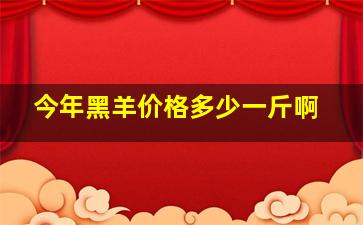 今年黑羊价格多少一斤啊